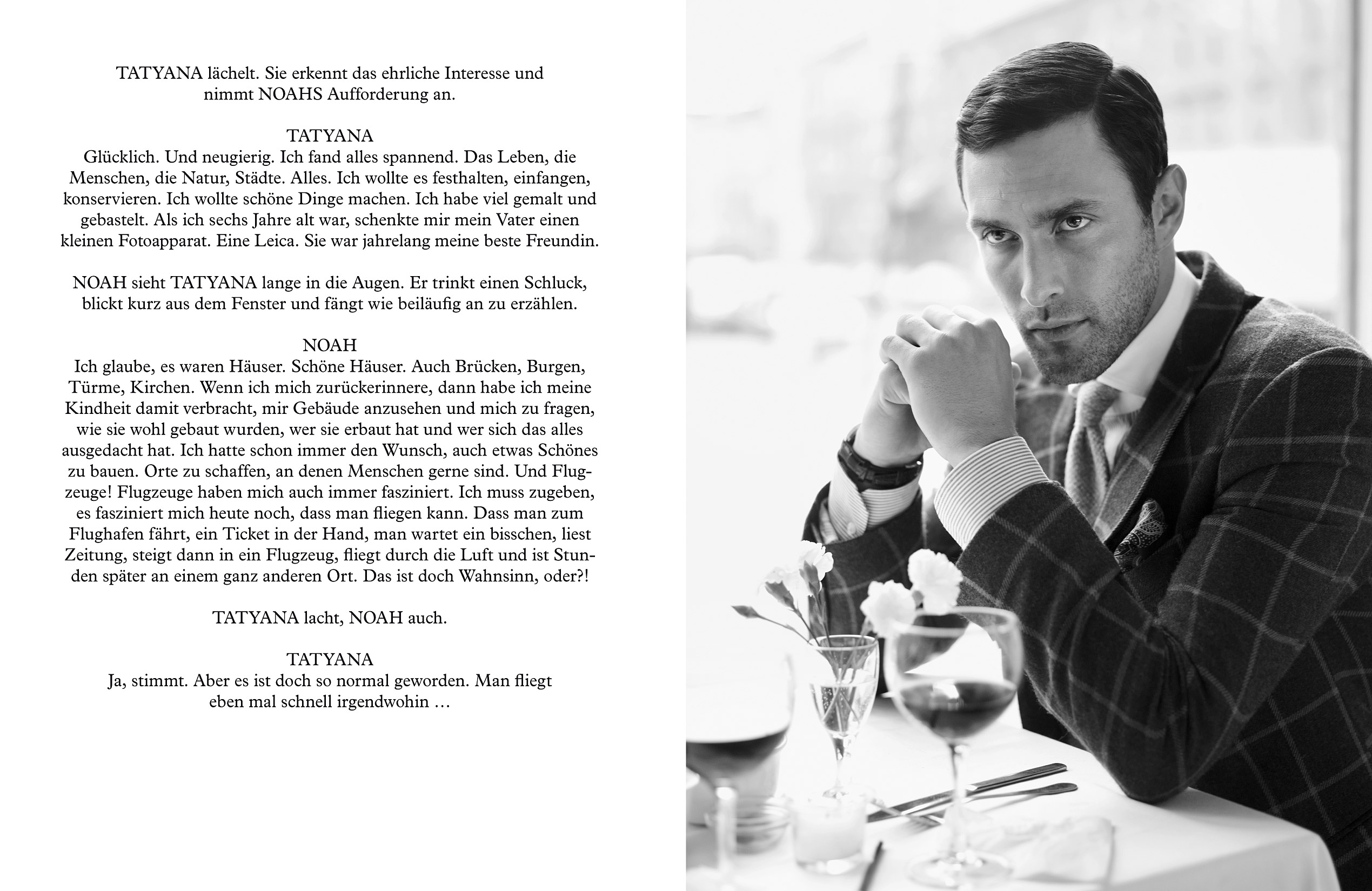 TATYANA lächelt. Sie erkennt das ehrliche Interesse und nimmt NOAHS Aufforderung an.

TATYANA
Glücklich. Und neugierig. Ich fand alles spannend. Das Leben, die Menschen, die Natur, Städte. Alles. Ich wollte es festhalten, einfangen, konservieren. Ich wollte schöne Dinge machen. Ich habe viel gemalt und gebastelt. Als ich sechs Jahre alt war, schenkte mir mein Vater einen kleinen Fotoapparat. Eine Leica. Sie war jahrelang meine beste Freundin.

NOAH sieht TATYANA lange in die Augen. Er trinkt einen Schluck, blickt kurz aus dem Fenster und fängt wie beiläufig an zu erzählen.

NOAH
Ich glaube, es waren Häuser. Schöne Häuser. Auch Brücken, Burgen, Türme, Kirchen. Wenn ich mich zurückerinnere, dann habe ich meine Kindheit damit verbracht, mir Gebäude anzusehen und mich zu fragen, wie sie wohl gebaut wurden, wer sie erbaut hat und wer sich das alles ausgedacht hat. Ich hatte schon immer den Wunsch, auch etwas Schönes zu bauen. Orte zu schaffen, an denen Menschen gerne sind. Und Flugzeuge! Flugzeuge haben mich auch immer fasziniert. Ich muss zugeben, es fasziniert mich heute noch, dass man fliegen kann. Dass man zum Flughafen fährt, ein Ticket in der Hand, man wartet ein bisschen, liest Zeitung, steigt dann in ein Flugzeug, fliegt durch die Luft und ist Stunden später an einem ganz anderen Ort. Das ist doch Wahnsinn, oder?!

TATYANA lacht, NOAH auch.

TATYANA
Ja, stimmt. Aber es ist doch so normal geworden. Man fliegt eben mal schnell irgendwohin …